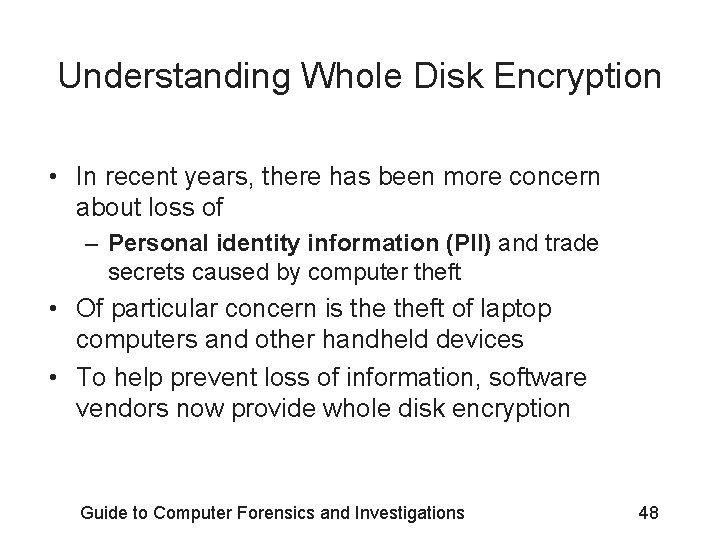 Understanding Whole Disk Encryption

• In recent years, there has been more concern about loss of
– Personal identity information (PII) and trade secrets caused by computer theft
• Of particular concern is the theft of laptop computers and other handheld devices
• To help prevent loss of information, software vendors now provide whole disk encryption

Guide to Computer Forensics and Investigations

48